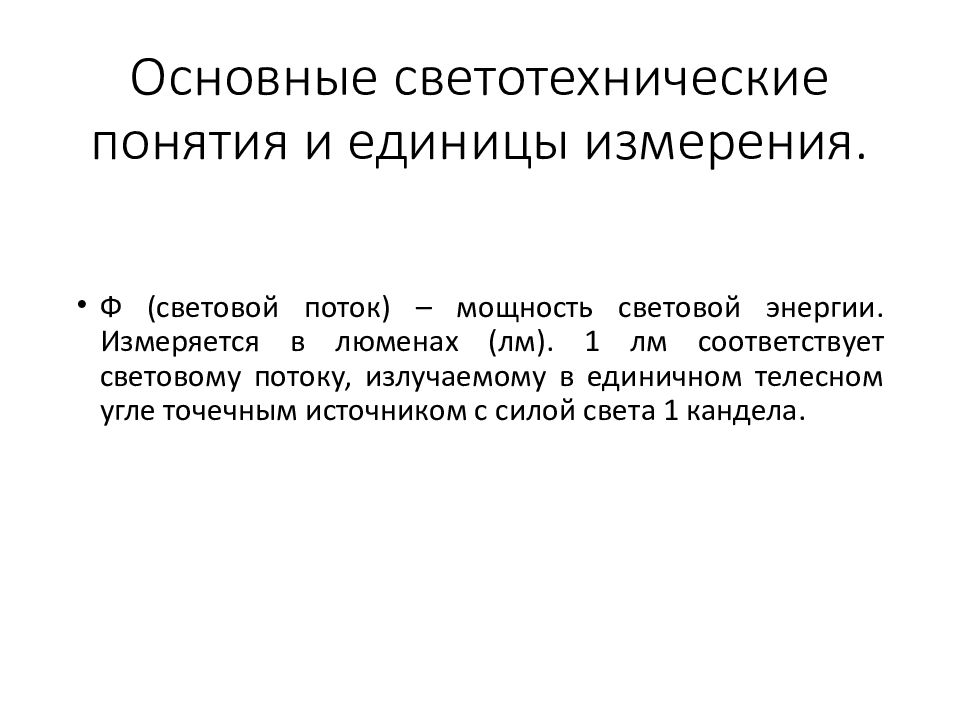 Основные светотехнические понятия и единицы измерения.

• Ф (световой поток) – мощность световой энергии. Измеряется в люменах (лм). 1 лм соответствует световому потоку, излучаемому в единичном телесном угле точечным источником с силой света 1 кандела.